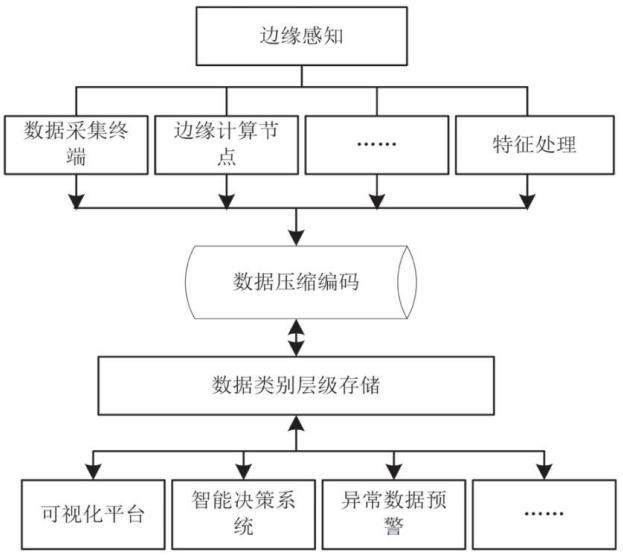 边缘感知

数据采集终端

边缘计算节点

……

特征处理

数据压缩编码

数据类别层级存储

可视化平台

智能决策系统

异常数据预警

……